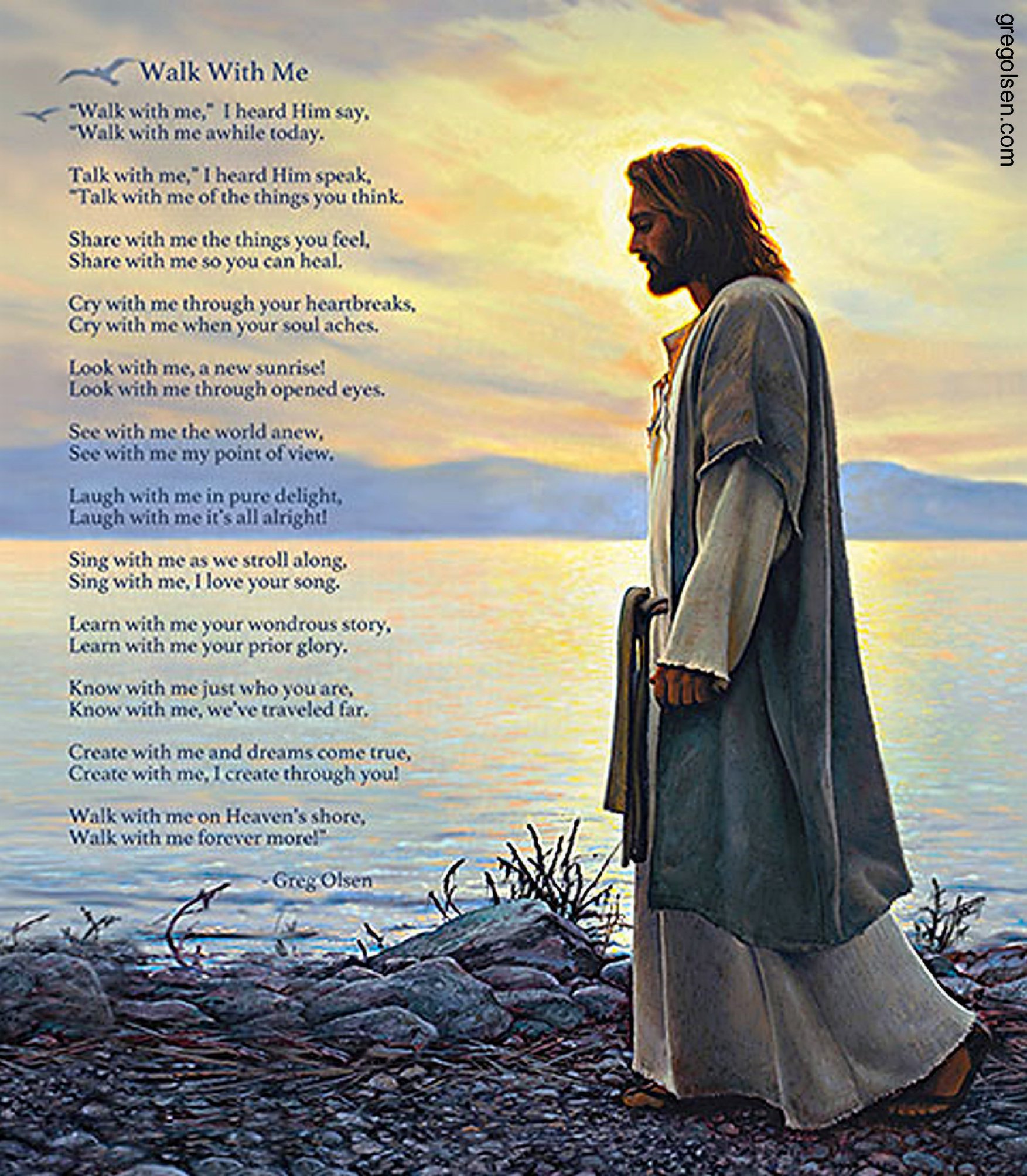 Walk With Me

"Walk with me," I heard Him say,
"Walk with me awhile today.

Talk with me," I heard Him speak,
"Talk with me of the things you think.

Share with me the things you feel,
Share with me so you can heal.

Cry with me through your heartbreaks,
Cry with me when your soul aches.

Look with me, a new sunrise!
Look with me through opened eyes.

See with me the world anew,
See with me my point of view.

Laugh with me in pure delight,
Laugh with me it's all alright!

Sing with me as we stroll along,
Sing with me, I love your song.

Learn with me your wondrous story,
Learn with me your prior glory.

Know with me just who you are,
Know with me, we've traveled far.

Create with me and dreams come true,
Create with me, I create through you!

Walk with me on Heaven's shore,
Walk with me forever more!"

- Greg Olsen

gregolsen.com